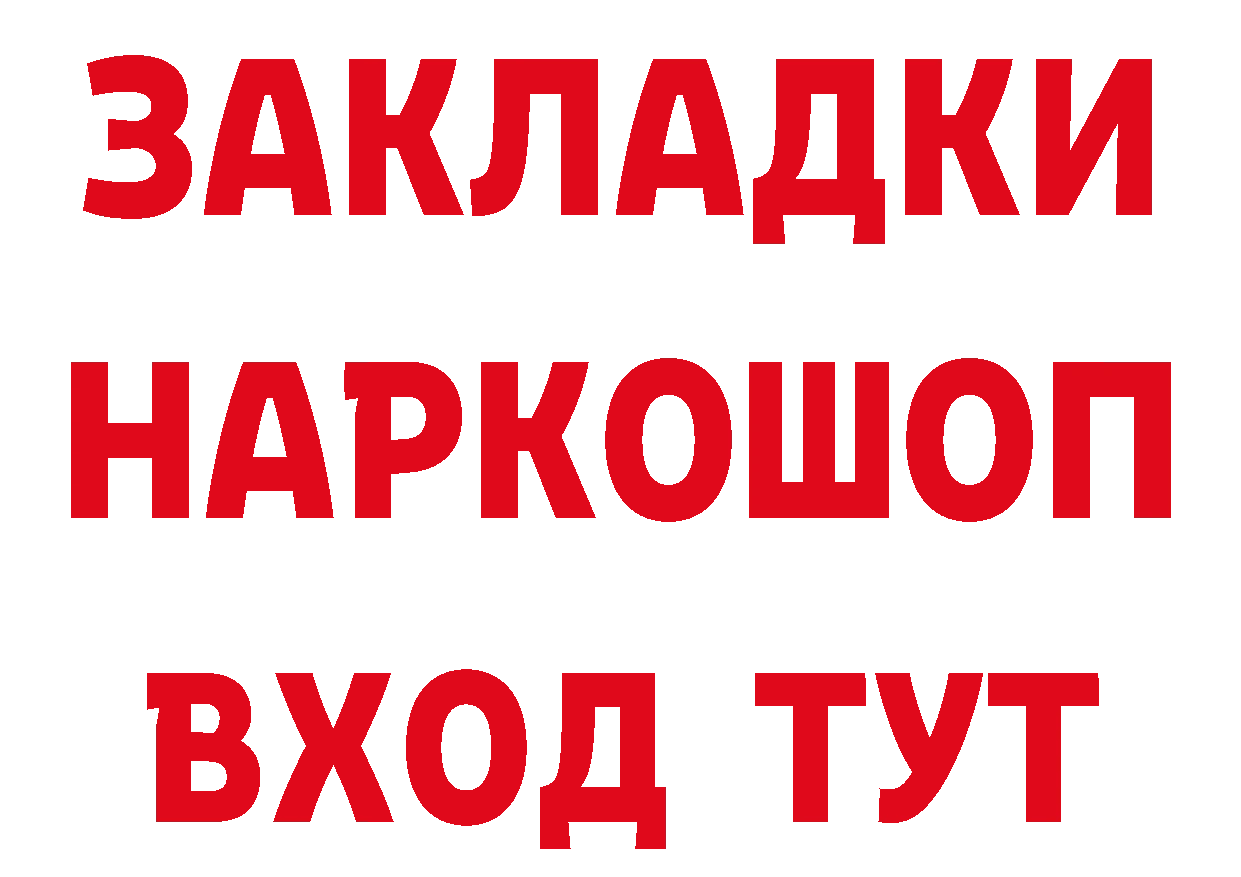 ЗАКЛАДКИ НАРКОШОП

ВХОД ТУТ